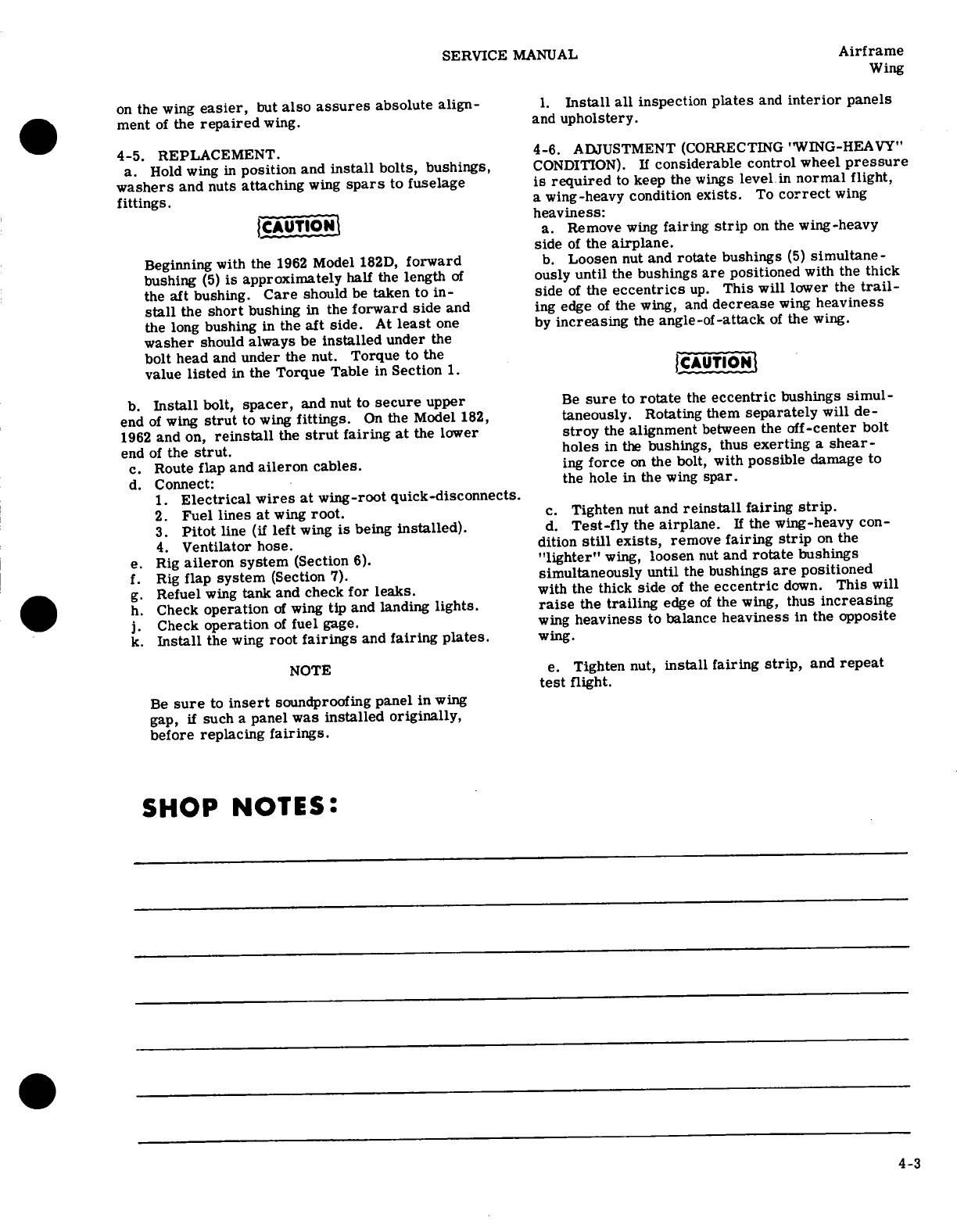 SERVICE MANUAL

Airframe
Wing

on the wing easier, but also assures absolute alignment of the repaired wing.

4-5. REPLACEMENT.
a. Hold wing in position and install bolts, bushings, washers and nuts attaching wing spars to fuselage fittings.

CAUTION

Beginning with the 1962 Model 182D, forward bushing (5) is approximately half the length of the aft bushing. Care should be taken to install the short bushing in the forward side and the long bushing in the aft side. At least one washer should always be installed under the bolt head and under the nut. Torque to the value listed in the Torque Table in Section 1.

b. Install bolt, spacer, and nut to secure upper end of wing strut to wing fittings. On the Model 182, 1962 and on, reinstall the strut fairing at the lower end of the strut.
c. Route flap and aileron cables.
d. Connect:
1. Electrical wires at wing-root quick-disconnects.
2. Fuel lines at wing root.
3. Pitot line (if left wing is being installed).
4. Ventilator hose.
e. Rig aileron system (Section 6).
f. Rig flap system (Section 7).
g. Refuel wing tank and check for leaks.
h. Check operation of wing tip and landing lights.
j. Check operation of fuel gage.
k. Install the wing root fairings and fairing plates.

NOTE

Be sure to insert soundproofing panel in wing gap, if such a panel was installed originally, before replacing fairings.

l. Install all inspection plates and interior panels and upholstery.

4-6. ADJUSTMENT (CORRECTING "WING-HEAVY" CONDITION). If considerable control wheel pressure is required to keep the wings level in normal flight, a wing-heavy condition exists. To correct wing heaviness:
a. Remove wing fairing strip on the wing-heavy side of the airplane.
b. Loosen nut and rotate bushings (5) simultaneously until the bushings are positioned with the thick side of the eccentrics up. This will lower the trailing edge of the wing, and decrease wing heaviness by increasing the angle-of-attack of the wing.

CAUTION

Be sure to rotate the eccentric bushings simultaneously. Rotating them separately will destroy the alignment between the off-center bolt holes in the bushings, thus exerting a shearing force on the bolt, with possible damage to the hole in the wing spar.

c. Tighten nut and reinstall fairing strip.
d. Test-fly the airplane. If the wing-heavy condition still exists, remove fairing strip on the "lighter" wing, loosen nut and rotate bushings simultaneously until the bushings are positioned with the thick side of the eccentric down. This will raise the trailing edge of the wing, thus increasing wing heaviness to balance heaviness in the opposite wing.

e. Tighten nut, install fairing strip, and repeat test flight.

SHOP NOTES:

4-3